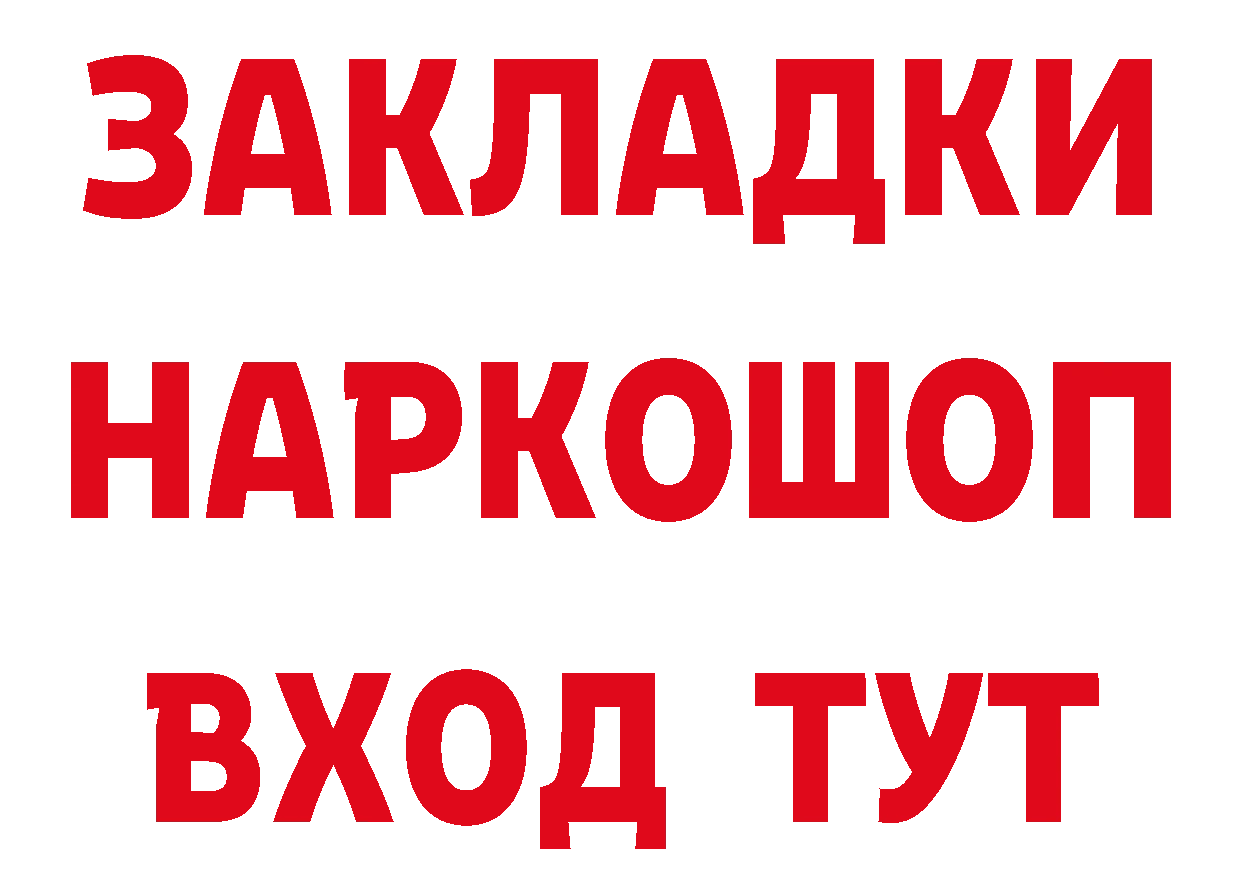 ЗАКЛАДКИ НАРКОШОП ВХОД ТУТ